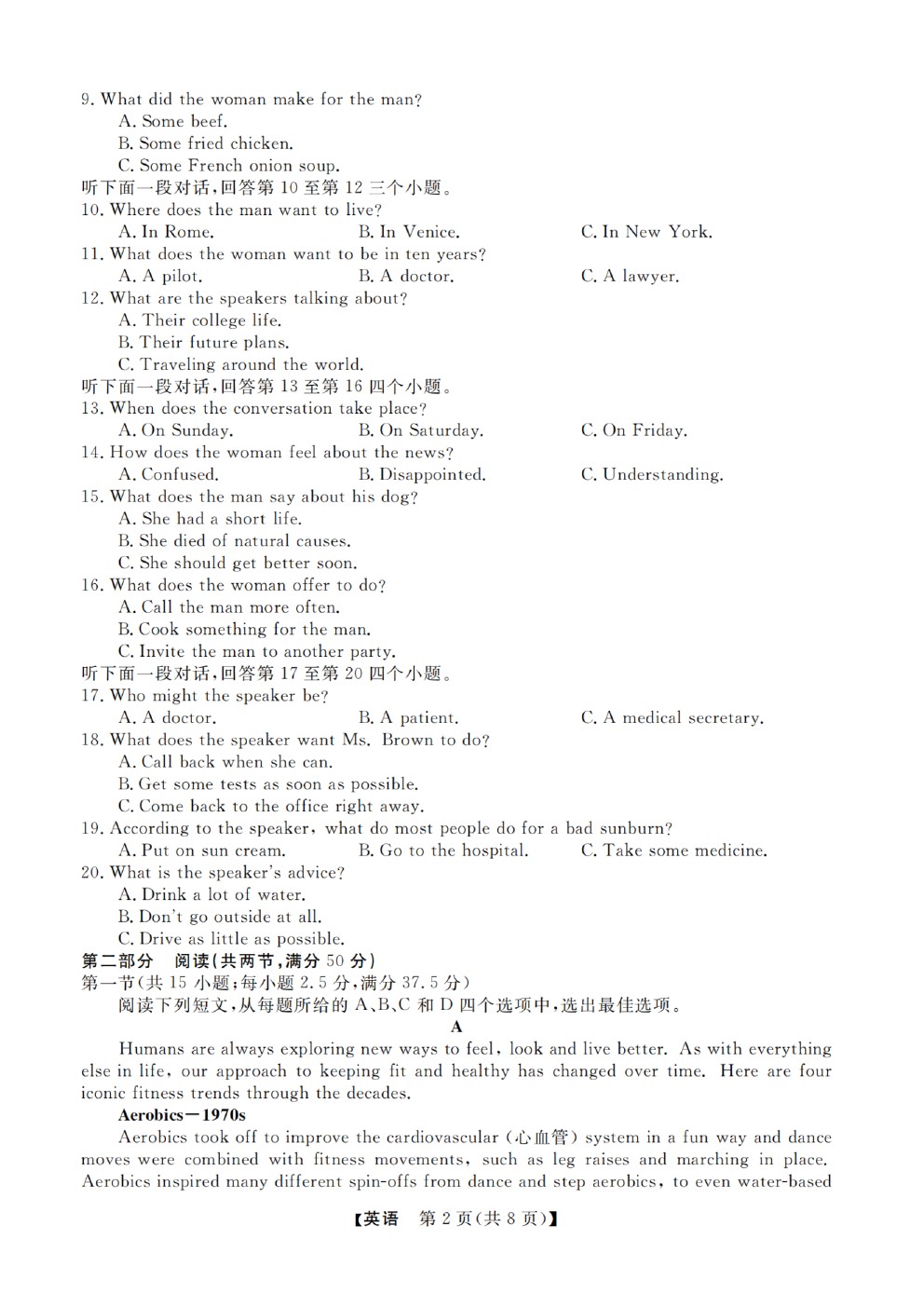 9. What did the woman make for the man?
A. Some beef.
B. Some fried chicken.
C. Some French onion soup.
听下面一段对话,回答第 10 至第 12 三个小题。
10. Where does the man want to live?
A. In Rome.
B. In Venice.
C. In New York.
11. What does the woman want to be in ten years?
A. A pilot.
B. A doctor.
C. A lawyer.
12. What are the speakers talking about?
A. Their college life.
B. Their future plans.
C. Traveling around the world.
听下面一段对话,回答第 13 至第 16 四个小题。
13. When does the conversation take place?
A. On Sunday.
B. On Saturday.
C. On Friday.
14. How does the woman feel about the news?
A. Confused.
B. Disappointed.
C. Understanding.
15. What does the man say about his dog?
A. She had a short life.
B. She died of natural causes.
C. She should get better soon.
16. What does the woman offer to do?
A. Call the man more often.
B. Cook something for the man.
C. Invite the man to another party.
听下面一段对话,回答第 17 至第 20 四个小题。
17. Who might the speaker be?
A. A doctor.
B. A patient.
C. A medical secretary.
18. What does the speaker want Ms. Brown to do?
A. Call back when she can.
B. Get some tests as soon as possible.
C. Come back to the office right away.
19. According to the speaker, what do most people do for a bad sunburn?
A. Put on sun cream.
B. Go to the hospital.
C. Take some medicine.
20. What is the speaker's advice?
A. Drink a lot of water.
B. Don't go outside at all.
C. Drive as little as possible.
第二部分 阅读(共两节,满分 50 分)
第一节(共 15 小题;每小题 2.5 分,满分 37.5 分)
阅读下列短文,从每题所给的 A、B、C 和 D 四个选项中,选出最佳选项。
A
Humans are always exploring new ways to feel, look and live better. As with everything else in life, our approach to keeping fit and healthy has changed over time. Here are four iconic fitness trends through the decades.
Aerobics—1970s
Aerobics took off to improve the cardiovascular (心血管) system in a fun way and dance moves were combined with fitness movements, such as leg raises and marching in place. Aerobics inspired many different spin-offs from dance and step aerobics, to even water-based
【英语 第 2 页(共 8 页)】